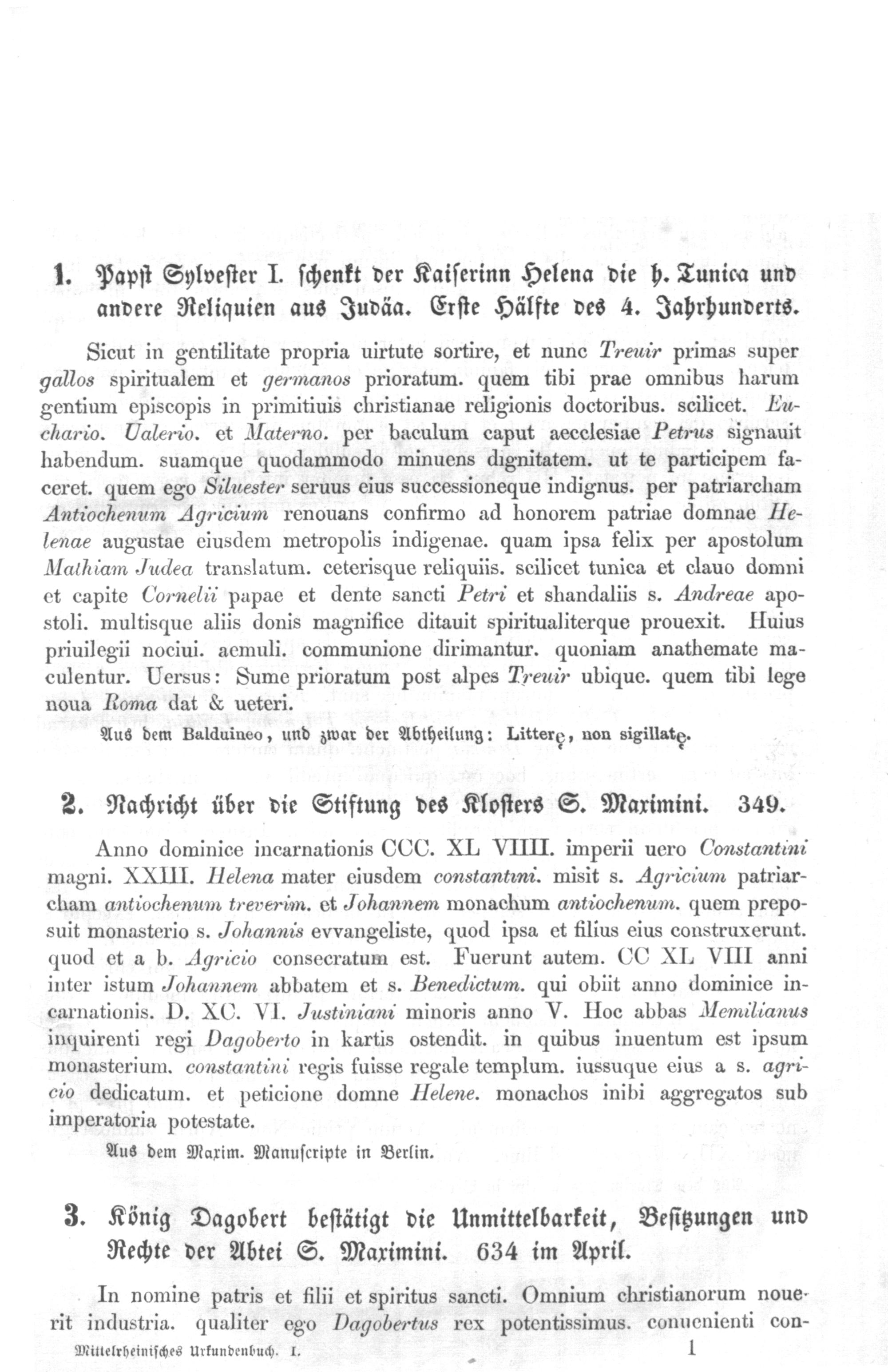 1. Papst Sylvester I. schenkt der Kaiserinn Helena die h. Tunica und andere Reliquien aus Judäa. Erste Hälfte des 4. Jahrhunderts.

Sicut in gentilitate propria uirtute sortire, et nunc Treuir primas super gallos spiritualem et germanos prioratum. quem tibi prae omnibus harum gentium episcopis in primitiuis christianae religionis doctoribus. scilicet. Euchario. Ualerio. et Materno. per baculum caput aecclesiae Petrus signauit habendum. suamque quodammodo minuens dignitatem. ut te participem faceret. quem ego Siluester seruus eius successioneque indignus. per patriarcham Antiochenum Agricium renouans confirmo ad honorem patriae domnae Helenae augustae eiusdem metropolis indigenae. quam ipsa felix per apostolum Mathiam Judea translatum. ceterisque reliquiis. scilicet tunica et clauo domni et capite Cornelii papae et dente sancti Petri et shandaliis s. Andreae apostoli. multisque aliis donis magnifice ditauit spiritualiterque prouexit. Huius priuilegii nociui. aemuli. communione dirimantur. quoniam anathemate maculentur. Uersus: Sume prioratum post alpes Treuir ubique. quem tibi lege noua Roma dat & ueteri.

Aus dem Balduineo, und zwar der Abtheilung: Litterę, non sigillatę.

2. Nachricht über die Stiftung des Klosters S. Maximini. 349.

Anno dominice incarnationis CCC. XL VIIII. imperii uero Constantini magni. XXIII. Helena mater eiusdem constantini. misit s. Agricium patriarcham antiochenum treverim. et Johannem monachum antiochenum. quem preposuit monasterio s. Johannis evvangeliste, quod ipsa et filius eius construxerunt. quod et a b. Agricio consecratum est. Fuerunt autem. CC XL VIII anni inter istum Johannem abbatem et s. Benedictum. qui obiit anno dominice incarnationis. D. XC. VI. Justiniani minoris anno V. Hoc abbas Memilianus inquirenti regi Dagoberto in kartis ostendit. in quibus inuentum est ipsum monasterium. constantini regis fuisse regale templum. iussuque eius a s. agricio dedicatum. et peticione domne Helene. monachos inibi aggregatos sub imperatoria potestate.

Aus dem Maxim. Manuscripte in Berlin.

3. König Dagobert bestätigt die Unmittelbarkeit, Besitzungen und Rechte der Abtei S. Maximini. 634 im April.

In nomine patris et filii et spiritus sancti. Omnium christianorum nouerit industria. qualiter ego Dagobertus rex potentissimus. conuenienti con-

Mittelrheinisches Urkundenbuch. I. 1